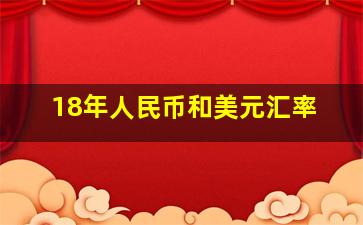 18年人民币和美元汇率